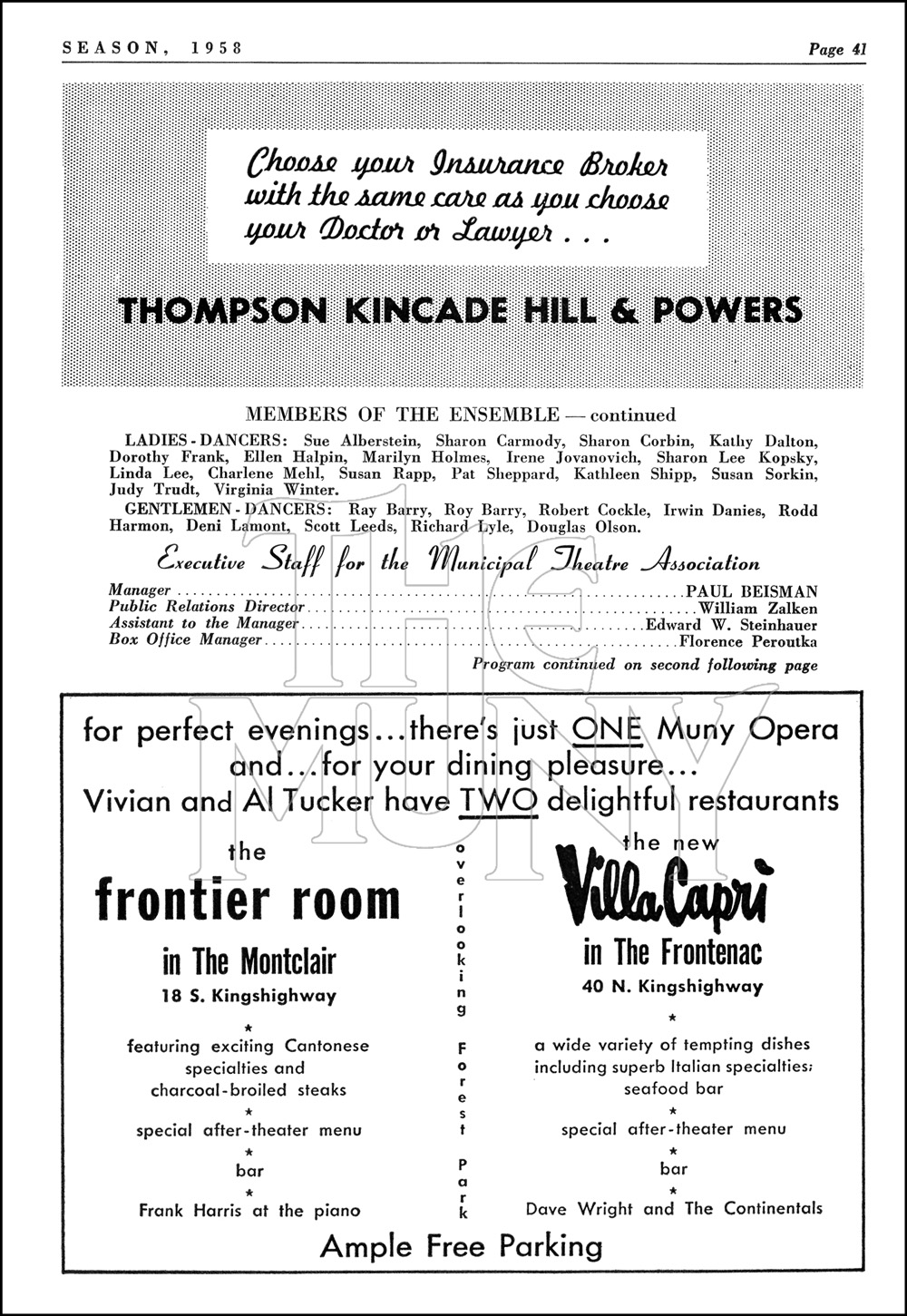 SEASON, 1958

Page 41

Choose your Insurance Broker with the same care as you choose your Doctor or Lawyer . . .

THOMPSON KINCADE HILL & POWERS

MEMBERS OF THE ENSEMBLE — continued

LADIES - DANCERS: Sue Alberstein, Sharon Carmody, Sharon Corbin, Kathy Dalton, Dorothy Frank, Ellen Halpin, Marilyn Holmes, Irene Jovanovich, Sharon Lee Kopsky, Linda Lee, Charlene Mehl, Susan Rapp, Pat Sheppard, Kathleen Shipp, Susan Sorkin, Judy Trudt, Virginia Winter.

GENTLEMEN - DANCERS: Ray Barry, Roy Barry, Robert Cockle, Irwin Danies, Rodd Harmon, Deni Lamont, Scott Leeds, Richard Lyle, Douglas Olson.

Executive Staff for the Municipal Theatre Association

Manager ........ PAUL BEISMAN
Public Relations Director ........ William Zalken
Assistant to the Manager ........ Edward W. Steinhauer
Box Office Manager ........ Florence Peroutka

Program continued on second following page

THE MUNY

for perfect evenings...there's just ONE Muny Opera and...for your dining pleasure... Vivian and Al Tucker have TWO delightful restaurants

the
frontier room
in The Montclair
18 S. Kingshighway
*
featuring exciting Cantonese specialties and charcoal-broiled steaks
*
special after-theater menu
*
bar
*
Frank Harris at the piano

overlooking Forest Park

the new
Villa Capri
in The Frontenac
40 N. Kingshighway
*
a wide variety of tempting dishes including superb Italian specialties; seafood bar
*
special after-theater menu
*
bar
*
Dave Wright and The Continentals

Ample Free Parking